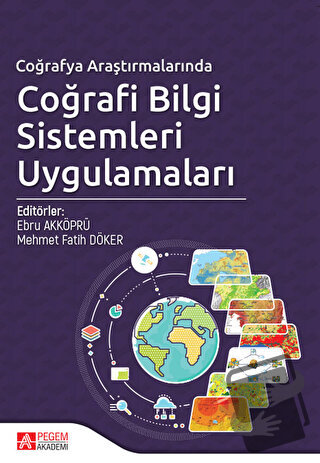 Coğrafya Araştırmalarında

Coğrafi Bilgi Sistemleri Uygulamaları

Editörler:
Ebru AKKÖPRÜ
Mehmet Fatih DÖKER

PEGEM AKADEMİ